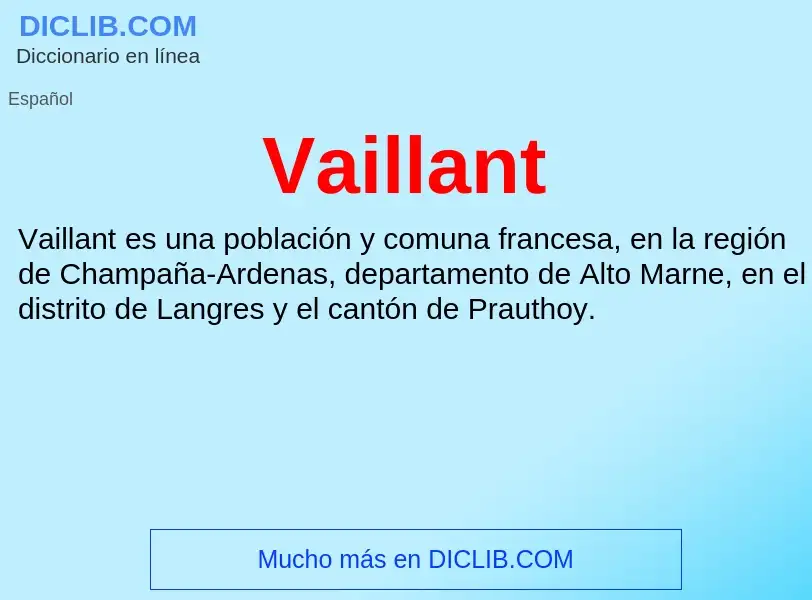 DICLIB.COM
Diccionario en línea

Español

Vaillant

Vaillant es una población y comuna francesa, en la región de Champaña-Ardenas, departamento de Alto Marne, en el distrito de Langres y el cantón de Prauthoy.

Mucho más en DICLIB.COM